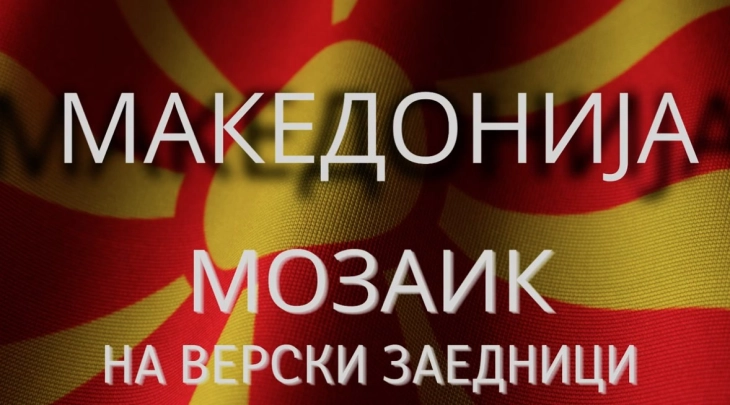 МАКЕДОНИЈА
МОЗАИК
НА ВЕРСКИ ЗАЕДНИЦИ